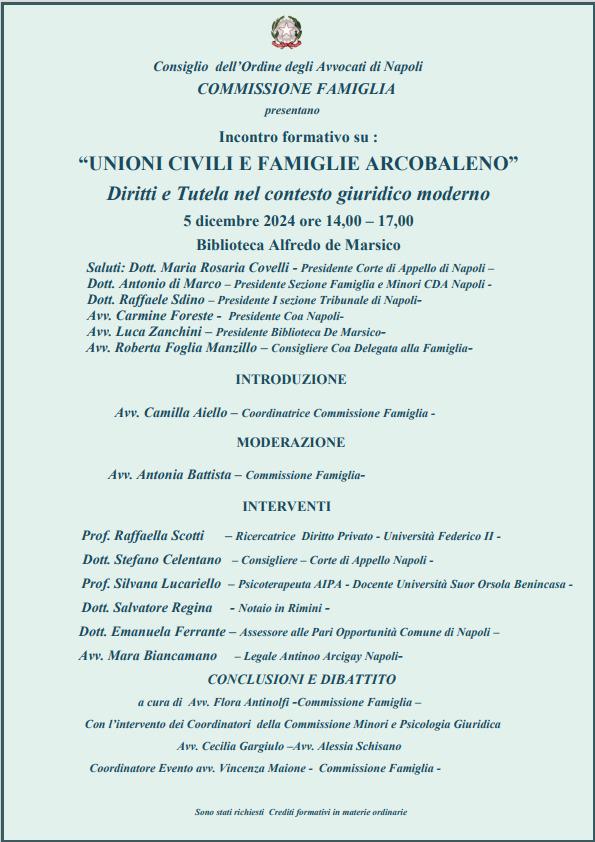 Consiglio dell'Ordine degli Avvocati di Napoli
COMMISSIONE FAMIGLIA
presentano

Incontro formativo su :
"UNIONI CIVILI E FAMIGLIE ARCOBALENO"
Diritti e Tutela nel contesto giuridico moderno
5 dicembre 2024 ore 14,00 – 17,00
Biblioteca Alfredo de Marsico

Saluti: Dott. Maria Rosaria Covelli - Presidente Corte di Appello di Napoli –
Dott. Antonio di Marco – Presidente Sezione Famiglia e Minori CDA Napoli -
Dott. Raffaele Sdino – Presidente I sezione Tribunale di Napoli-
Avv. Carmine Foreste - Presidente Coa Napoli-
Avv. Luca Zanchini – Presidente Biblioteca De Marsico-
Avv. Roberta Foglia Manzillo – Consigliere Coa Delegata alla Famiglia-

INTRODUZIONE

Avv. Camilla Aiello – Coordinatrice Commissione Famiglia -

MODERAZIONE

Avv. Antonia Battista – Commissione Famiglia-

INTERVENTI

Prof. Raffaella Scotti – Ricercatrice Diritto Privato - Università Federico II -
Dott. Stefano Celentano – Consigliere – Corte di Appello Napoli -
Prof. Silvana Lucariello – Psicoterapeuta AIPA - Docente Università Suor Orsola Benincasa -
Dott. Salvatore Regina - Notaio in Rimini -
Dott. Emanuela Ferrante – Assessore alle Pari Opportunità Comune di Napoli –
Avv. Mara Biancamano – Legale Antinoo Arcigay Napoli-

CONCLUSIONI E DIBATTITO

a cura di Avv. Flora Antinolfi -Commissione Famiglia –
Con l'intervento dei Coordinatori della Commissione Minori e Psicologia Giuridica
Avv. Cecilia Gargiulo –Avv. Alessia Schisano
Coordinatore Evento avv. Vincenza Maione - Commissione Famiglia -

Sono stati richiesti Crediti formativi in materie ordinarie